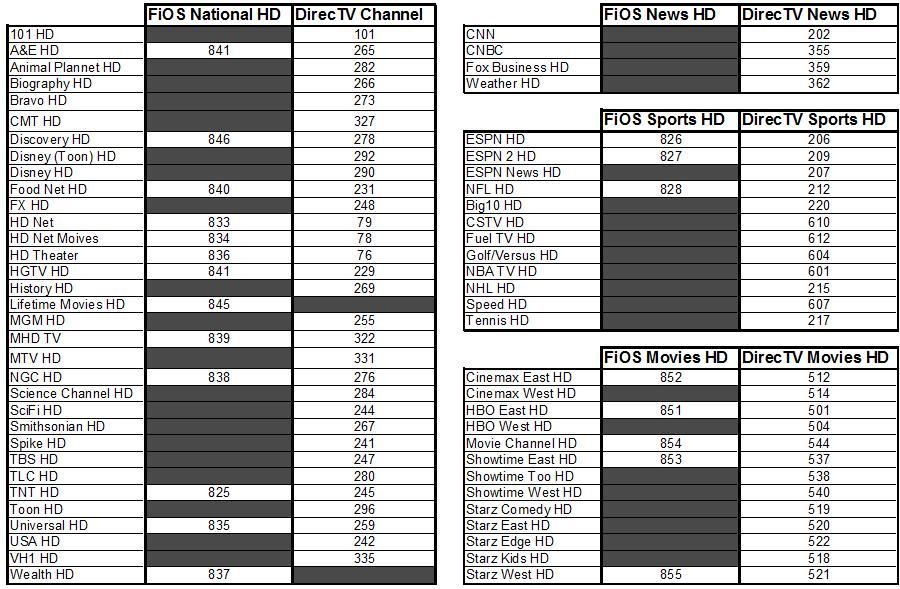 | | FiOS National HD | DirecTV Channel |
|---|---|---|
| 101 HD | | 101 |
| A&E HD | 841 | 265 |
| Animal Plannet HD | | 282 |
| Biography HD | | 266 |
| Bravo HD | | 273 |
| CMT HD | | 327 |
| Discovery HD | 846 | 278 |
| Disney (Toon) HD | | 292 |
| Disney HD | | 290 |
| Food Net HD | 840 | 231 |
| FX HD | | 248 |
| HD Net | 833 | 79 |
| HD Net Moives | 834 | 78 |
| HD Theater | 836 | 76 |
| HGTV HD | 841 | 229 |
| History HD | | 269 |
| Lifetime Movies HD | 845 | |
| MGM HD | | 255 |
| MHD TV | 839 | 322 |
| MTV HD | | 331 |
| NGC HD | 838 | 276 |
| Science Channel HD | | 284 |
| SciFi HD | | 244 |
| Smithsonian HD | | 267 |
| Spike HD | | 241 |
| TBS HD | | 247 |
| TLC HD | | 280 |
| TNT HD | 825 | 245 |
| Toon HD | | 296 |
| Universal HD | 835 | 259 |
| USA HD | | 242 |
| VH1 HD | | 335 |
| Wealth HD | 837 | |

| | FiOS News HD | DirecTV News HD |
|---|---|---|
| CNN | | 202 |
| CNBC | | 355 |
| Fox Business HD | | 359 |
| Weather HD | | 362 |

| | FiOS Sports HD | DirecTV Sports HD |
|---|---|---|
| ESPN HD | 826 | 206 |
| ESPN 2 HD | 827 | 209 |
| ESPN News HD | | 207 |
| NFL HD | 828 | 212 |
| Big10 HD | | 220 |
| CSTV HD | | 610 |
| Fuel TV HD | | 612 |
| Golf/Versus HD | | 604 |
| NBA TV HD | | 601 |
| NHL HD | | 215 |
| Speed HD | | 607 |
| Tennis HD | | 217 |

| | FiOS Movies HD | DirecTV Movies HD |
|---|---|---|
| Cinemax East HD | 852 | 512 |
| Cinemax West HD | | 514 |
| HBO East HD | 851 | 501 |
| HBO West HD | | 504 |
| Movie Channel HD | 854 | 544 |
| Showtime East HD | 853 | 537 |
| Showtime Too HD | | 538 |
| Showtime West HD | | 540 |
| Starz Comedy HD | | 519 |
| Starz East HD | | 520 |
| Starz Edge HD | | 522 |
| Starz Kids HD | | 518 |
| Starz West HD | 855 | 521 |